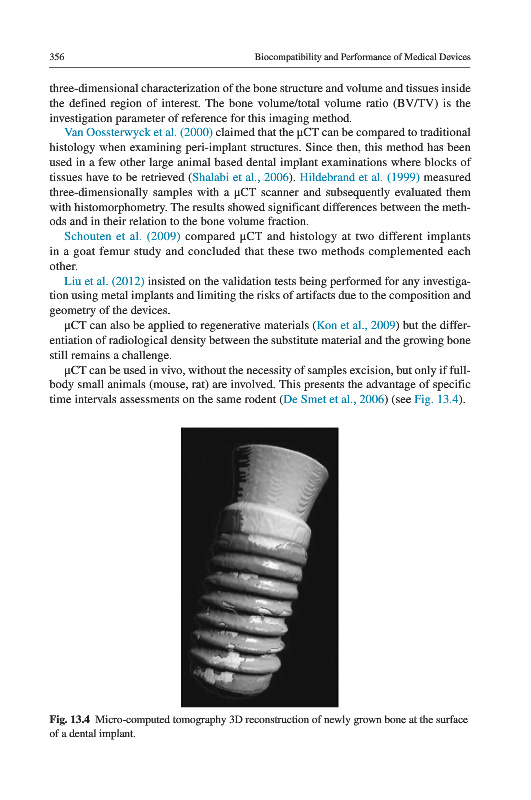 356 Biocompatibility and Performance of Medical Devices

three-dimensional characterization of the bone structure and volume and tissues inside the defined region of interest. The bone volume/total volume ratio (BV/TV) is the investigation parameter of reference for this imaging method.

Van Oossterwyck et al. (2000) claimed that the μCT can be compared to traditional histology when examining peri-implant structures. Since then, this method has been used in a few other large animal based dental implant examinations where blocks of tissues have to be retrieved (Shalabi et al., 2006). Hildebrand et al. (1999) measured three-dimensionally samples with a μCT scanner and subsequently evaluated them with histomorphometry. The results showed significant differences between the methods and in their relation to the bone volume fraction.

Schouten et al. (2009) compared μCT and histology at two different implants in a goat femur study and concluded that these two methods complemented each other.

Liu et al. (2012) insisted on the validation tests being performed for any investigation using metal implants and limiting the risks of artifacts due to the composition and geometry of the devices.

μCT can also be applied to regenerative materials (Kon et al., 2009) but the differentiation of radiological density between the substitute material and the growing bone still remains a challenge.

μCT can be used in vivo, without the necessity of samples excision, but only if full-body small animals (mouse, rat) are involved. This presents the advantage of specific time intervals assessments on the same rodent (De Smet et al., 2006) (see Fig. 13.4).

Fig. 13.4 Micro-computed tomography 3D reconstruction of newly grown bone at the surface of a dental implant.